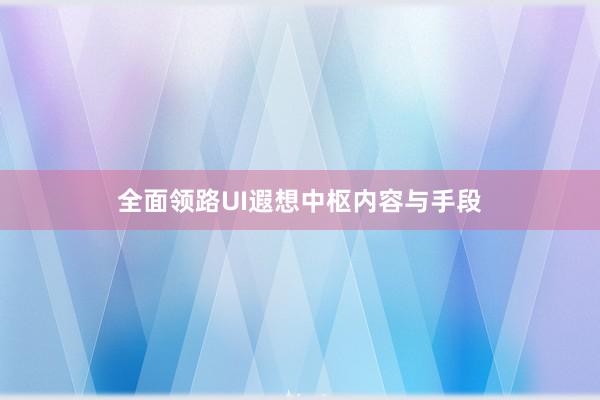 全面领路UI遐想中枢内容与手段